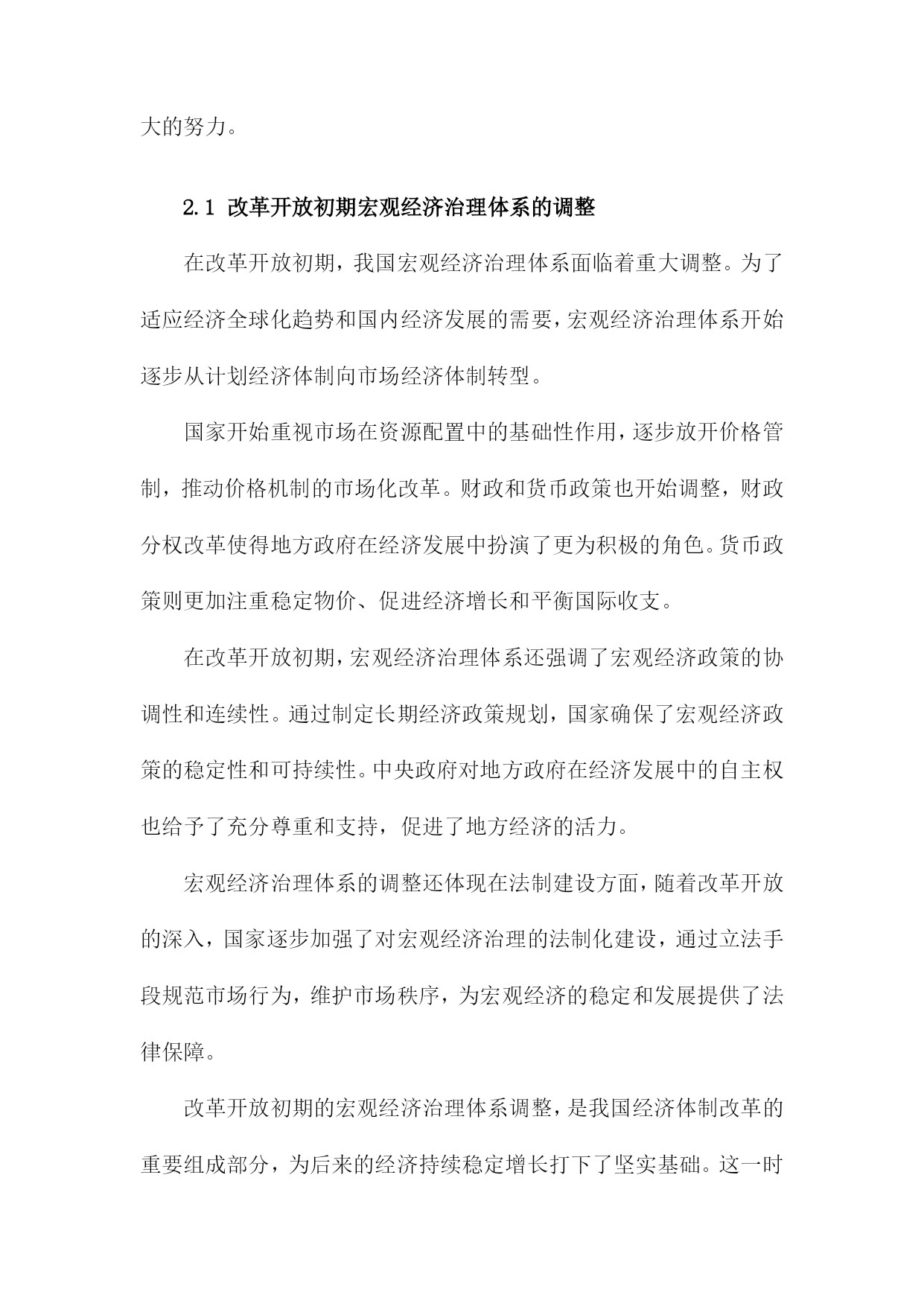 大的努力。

2.1 改革开放初期宏观经济治理体系的调整

在改革开放初期，我国宏观经济治理体系面临着重大调整。为了适应经济全球化趋势和国内经济发展的需要，宏观经济治理体系开始逐步从计划经济体制向市场经济体制转型。

国家开始重视市场在资源配置中的基础性作用，逐步放开价格管制，推动价格机制的市场化改革。财政和货币政策也开始调整，财政分权改革使得地方政府在经济发展中扮演了更为积极的角色。货币政策则更加注重稳定物价、促进经济增长和平衡国际收支。

在改革开放初期，宏观经济治理体系还强调了宏观经济政策的协调性和连续性。通过制定长期经济政策规划，国家确保了宏观经济政策的稳定性和可持续性。中央政府对地方政府在经济发展中的自主权也给予了充分尊重和支持，促进了地方经济的活力。

宏观经济治理体系的调整还体现在法制建设方面，随着改革开放的深入，国家逐步加强了对宏观经济治理的法制化建设，通过立法手段规范市场行为，维护市场秩序，为宏观经济的稳定和发展提供了法律保障。

改革开放初期的宏观经济治理体系调整，是我国经济体制改革的重要组成部分，为后来的经济持续稳定增长打下了坚实基础。这一时